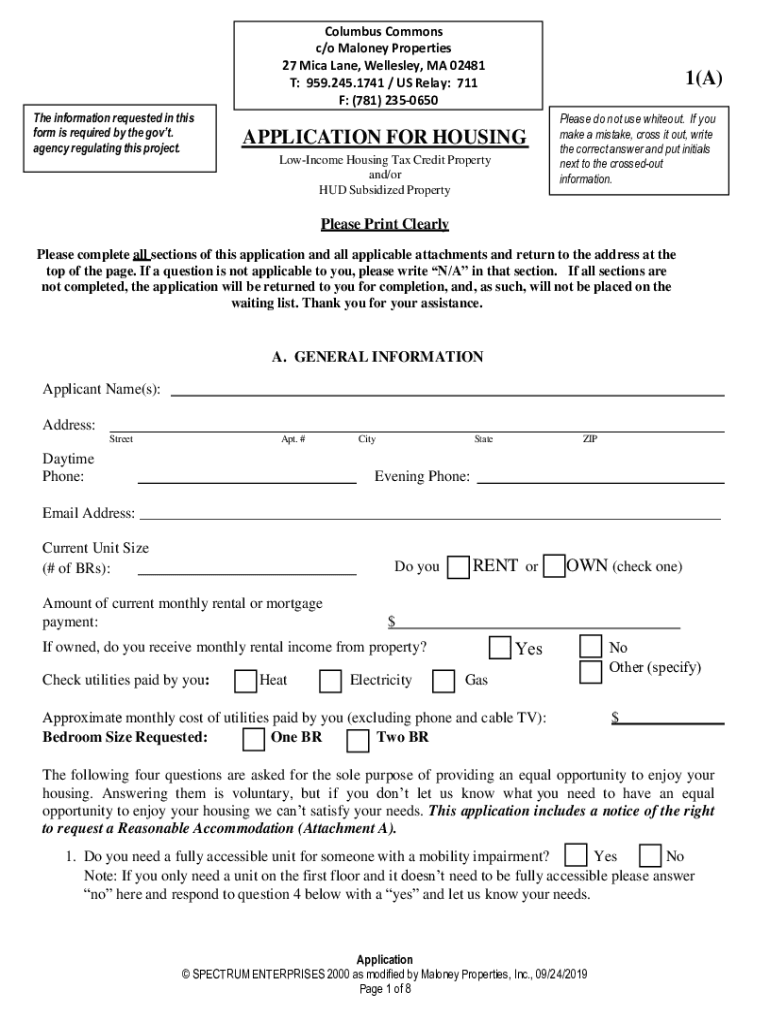 Columbus Commons
c/o Maloney Properties
27 Mica Lane, Wellesley, MA 02481
T: 959.245.1741 / US Relay: 711
F: (781) 235-0650

1(A)

The information requested in this form is required by the gov't. agency regulating this project.

APPLICATION FOR HOUSING
Low-Income Housing Tax Credit Property
and/or
HUD Subsidized Property

Please do not use whiteout. If you make a mistake, cross it out, write the correct answer and put initials next to the crossed-out information.

Please Print Clearly

Please complete all sections of this application and all applicable attachments and return to the address at the top of the page. If a question is not applicable to you, please write "N/A" in that section. If all sections are not completed, the application will be returned to you for completion, and, as such, will not be placed on the waiting list. Thank you for your assistance.

A. GENERAL INFORMATION

Applicant Name(s):

Address:
Street Apt. # City State ZIP

Daytime Phone: Evening Phone:

Email Address:

Current Unit Size (# of BRs): Do you RENT or OWN (check one)

Amount of current monthly rental or mortgage payment: $

If owned, do you receive monthly rental income from property? Yes No Other (specify)

Check utilities paid by you: Heat Electricity Gas

Approximate monthly cost of utilities paid by you (excluding phone and cable TV): $
Bedroom Size Requested: One BR Two BR

The following four questions are asked for the sole purpose of providing an equal opportunity to enjoy your housing. Answering them is voluntary, but if you don't let us know what you need to have an equal opportunity to enjoy your housing we can't satisfy your needs. This application includes a notice of the right to request a Reasonable Accommodation (Attachment A).

1. Do you need a fully accessible unit for someone with a mobility impairment? Yes No
Note: If you only need a unit on the first floor and it doesn't need to be fully accessible please answer "no" here and respond to question 4 below with a "yes" and let us know your needs.

Application
© SPECTRUM ENTERPRISES 2000 as modified by Maloney Properties, Inc., 09/24/2019
Page 1 of 8